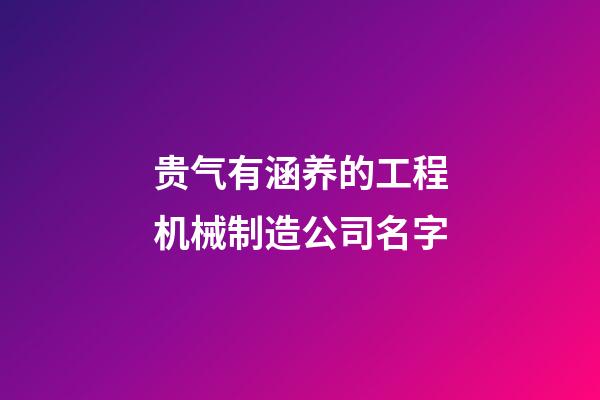 贵气有涵养的工程机械制造公司名字